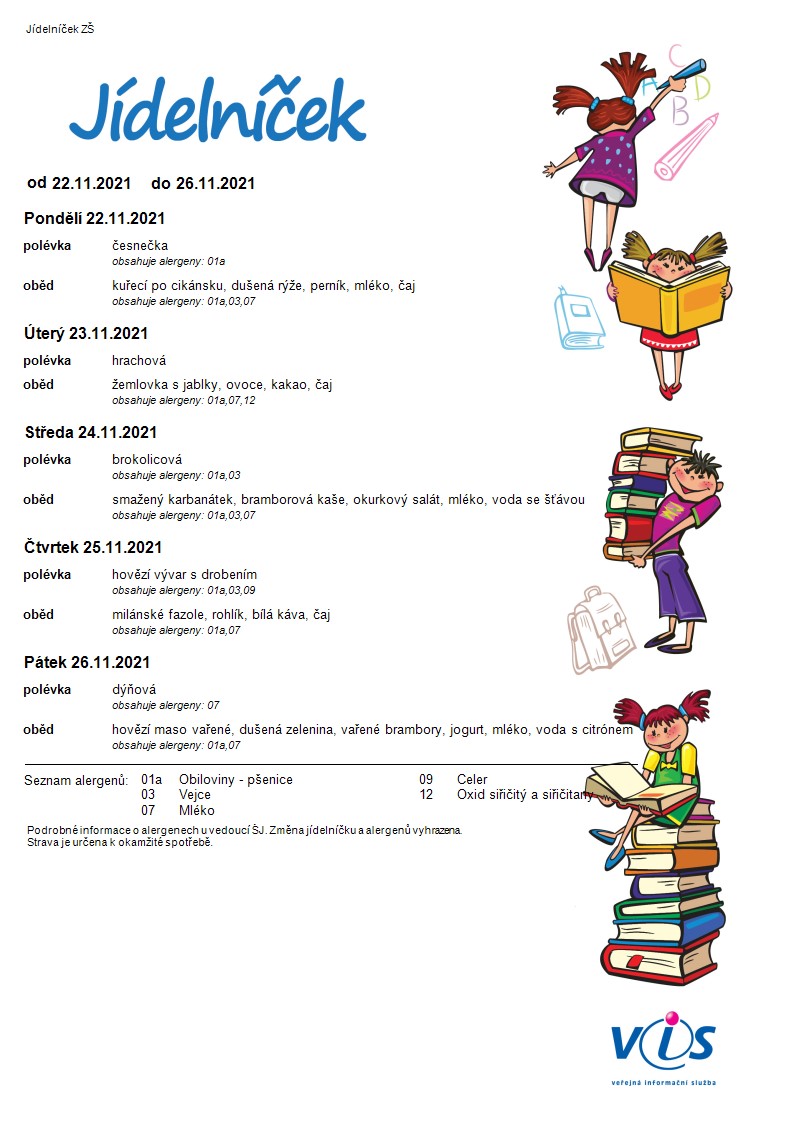 Jídelníček ZŠ

Jídelníček

od 22.11.2021 do 26.11.2021

Pondělí 22.11.2021

polévka česnečka
obsahuje alergeny: 01a

oběd kuřecí po cikánsku, dušená rýže, perník, mléko, čaj
obsahuje alergeny: 01a,03,07

Úterý 23.11.2021

polévka hrachová

oběd žemlovka s jablky, ovoce, kakao, čaj
obsahuje alergeny: 01a,07,12

Středa 24.11.2021

polévka brokolicová
obsahuje alergeny: 01a,03

oběd smažený karbanátek, bramborová kaše, okurkový salát, mléko, voda se šťávou
obsahuje alergeny: 01a,03,07

Čtvrtek 25.11.2021

polévka hovězí vývar s drobením
obsahuje alergeny: 01a,03,09

oběd milánské fazole, rohlík, bílá káva, čaj
obsahuje alergeny: 01a,07

Pátek 26.11.2021

polévka dýňová
obsahuje alergeny: 07

oběd hovězí maso vařené, dušená zelenina, vařené brambory, jogurt, mléko, voda s citrónem
obsahuje alergeny: 01a,07

Seznam alergenů: 01a Obiloviny - pšenice
03 Vejce
07 Mléko
09 Celer
12 Oxid siřičitý a siřičitany

Podrobné informace o alergenech u vedoucí ŠJ. Změna jídelníčku a alergenů vyhrazena.
Strava je určena k okamžité spotřebě.

A B C D

VIS
veřejná informační služba